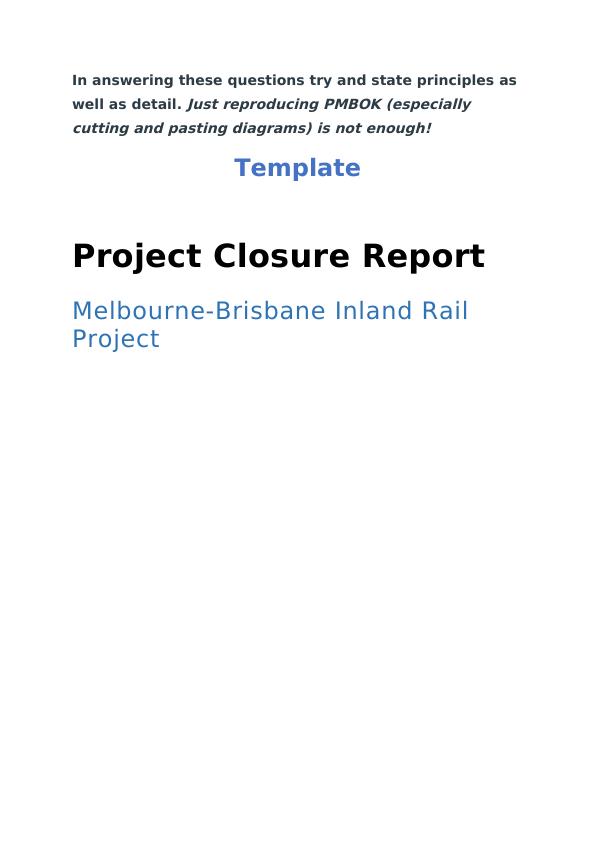 In answering these questions try and state principles as well as detail. Just reproducing PMBOK (especially cutting and pasting diagrams) is not enough!

Template

Project Closure Report

Melbourne-Brisbane Inland Rail Project